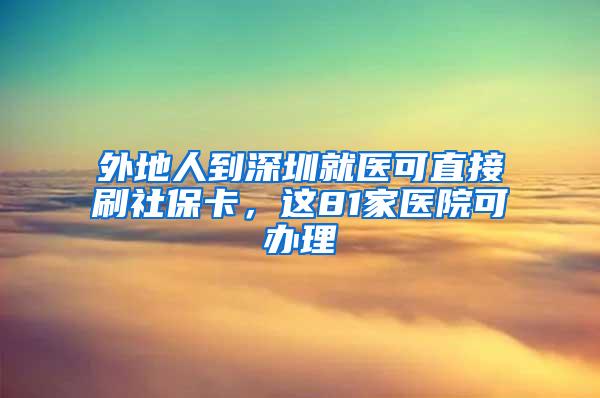 外地人到深圳就医可直接刷社保卡，这81家医院可办理